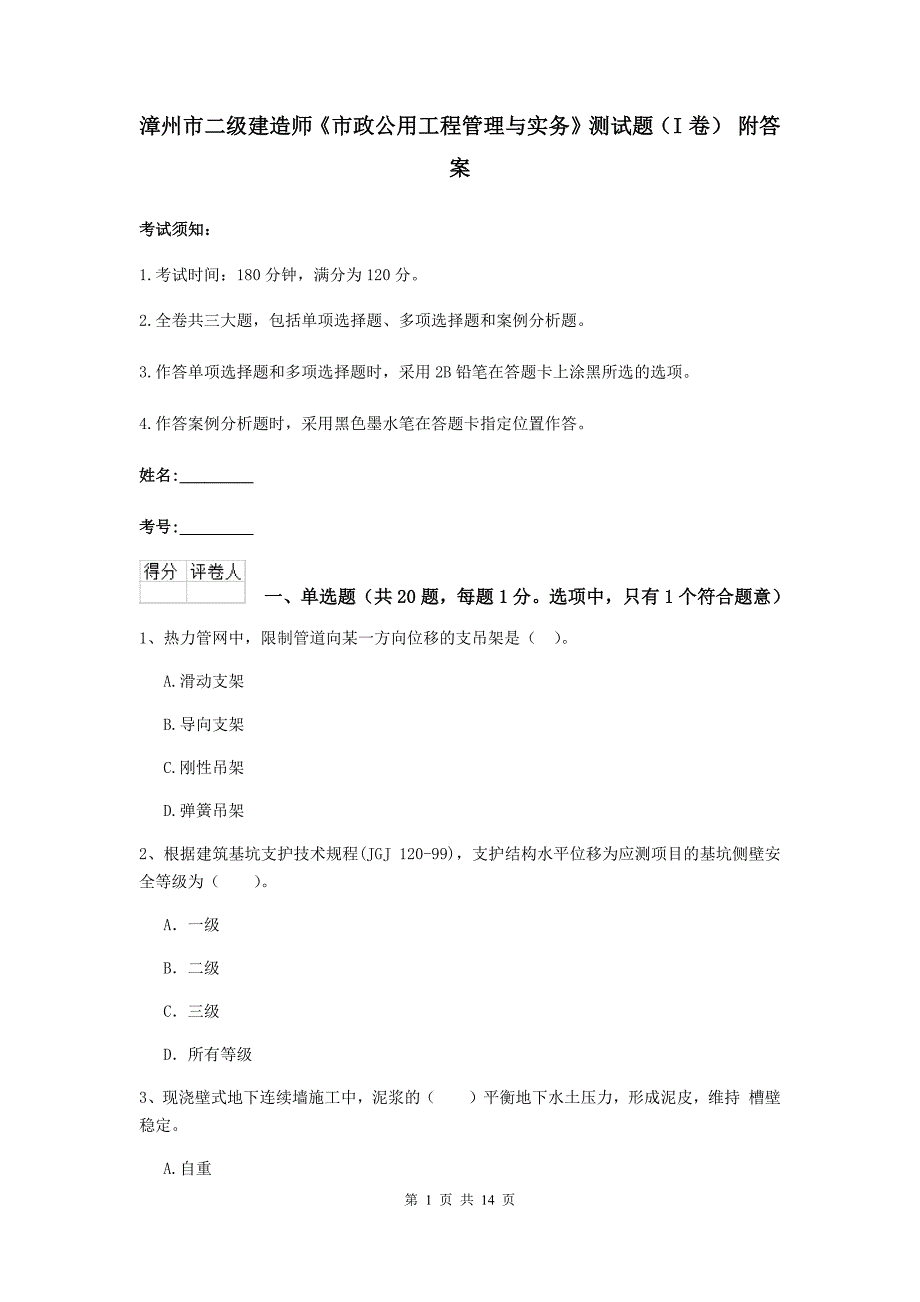 漳州市二级建造师《市政公用工程管理与实务》测试题（I 卷） 附答案

考试须知：

1.考试时间：180 分钟，满分为 120 分。

2.全卷共三大题，包括单项选择题、多项选择题和案例分析题。

3.作答单项选择题和多项选择题时，采用 2B 铅笔在答题卡上涂黑所选的选项。

4.作答案例分析题时，采用黑色墨水笔在答题卡指定位置作答。

姓名：_________

考号：_________

| 得分 | 评卷人 |
|---|---|
| | |

一、单选题（共 20 题，每题 1 分。选项中，只有 1 个符合题意）

1、热力管网中，限制管道向某一方向位移的支吊架是（ ）。

A.滑动支架

B.导向支架

C.刚性吊架

D.弹簧吊架

2、根据建筑基坑支护技术规程(JGJ 120-99)，支护结构水平位移为应测项目的基坑侧壁安全等级为（　　）。

A. 一级

B. 二级

C. 三级

D. 所有等级

3、现浇壁式地下连续墙施工中，泥浆的（　　）平衡地下水土压力，形成泥皮，维持 槽壁稳定。

A.自重

第 1 页 共 14 页